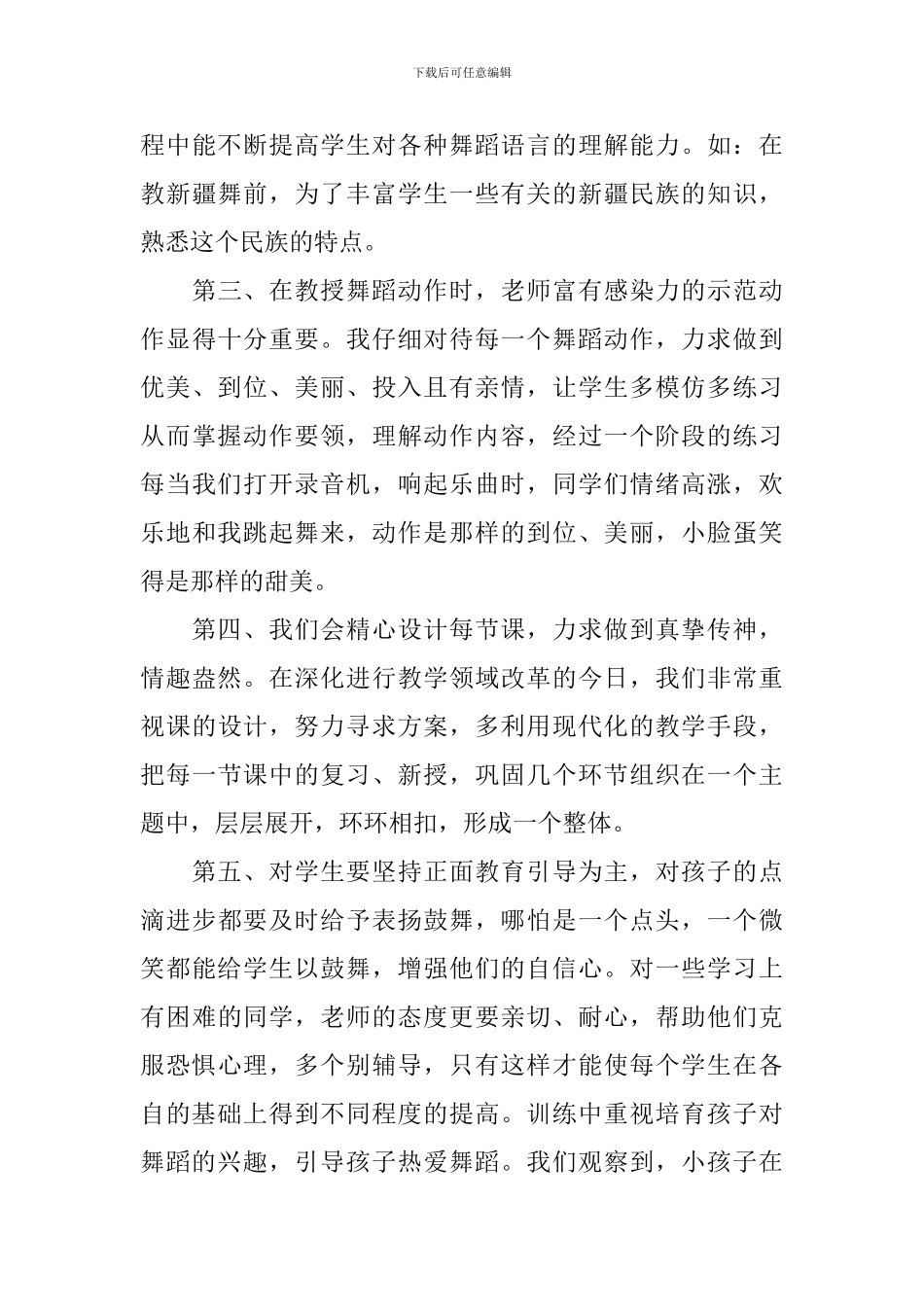 下载后可任意编辑

程中能不断提高学生对各种舞蹈语言的理解能力。如：在教新疆舞前，为了丰富学生一些有关的新疆民族的知识，熟悉这个民族的特点。

第三、在教授舞蹈动作时，老师富有感染力的示范动作显得十分重要。我仔细对待每一个舞蹈动作，力求做到优美、到位、美丽、投入且有亲情，让学生多模仿多练习从而掌握动作要领，理解动作内容，经过一个阶段的练习每当我们打开录音机，响起乐曲时，同学们情绪高涨，欢乐地和我跳起舞来，动作是那样的到位、美丽，小脸蛋笑得是那样的甜美。

第四、我们会精心设计每节课，力求做到真挚传神，情趣盎然。在深化进行教学领域改革的今日，我们非常重视课的设计，努力寻求方案，多利用现代化的教学手段，把每一节课中的复习、新授，巩固几个环节组织在一个主题中，层层展开，环环相扣，形成一个整体。

第五、对学生要坚持正面教育引导为主，对孩子的点滴进步都要及时给予表扬鼓舞，哪怕是一个点头，一个微笑都能给学生以鼓舞，增强他们的自信心。对一些学习上有困难的同学，老师的态度更要亲切、耐心，帮助他们克服恐惧心理，多个别辅导，只有这样才能使每个学生在各自的基础上得到不同程度的提高。训练中重视培育孩子对舞蹈的兴趣，引导孩子热爱舞蹈。我们观察到，小孩子在